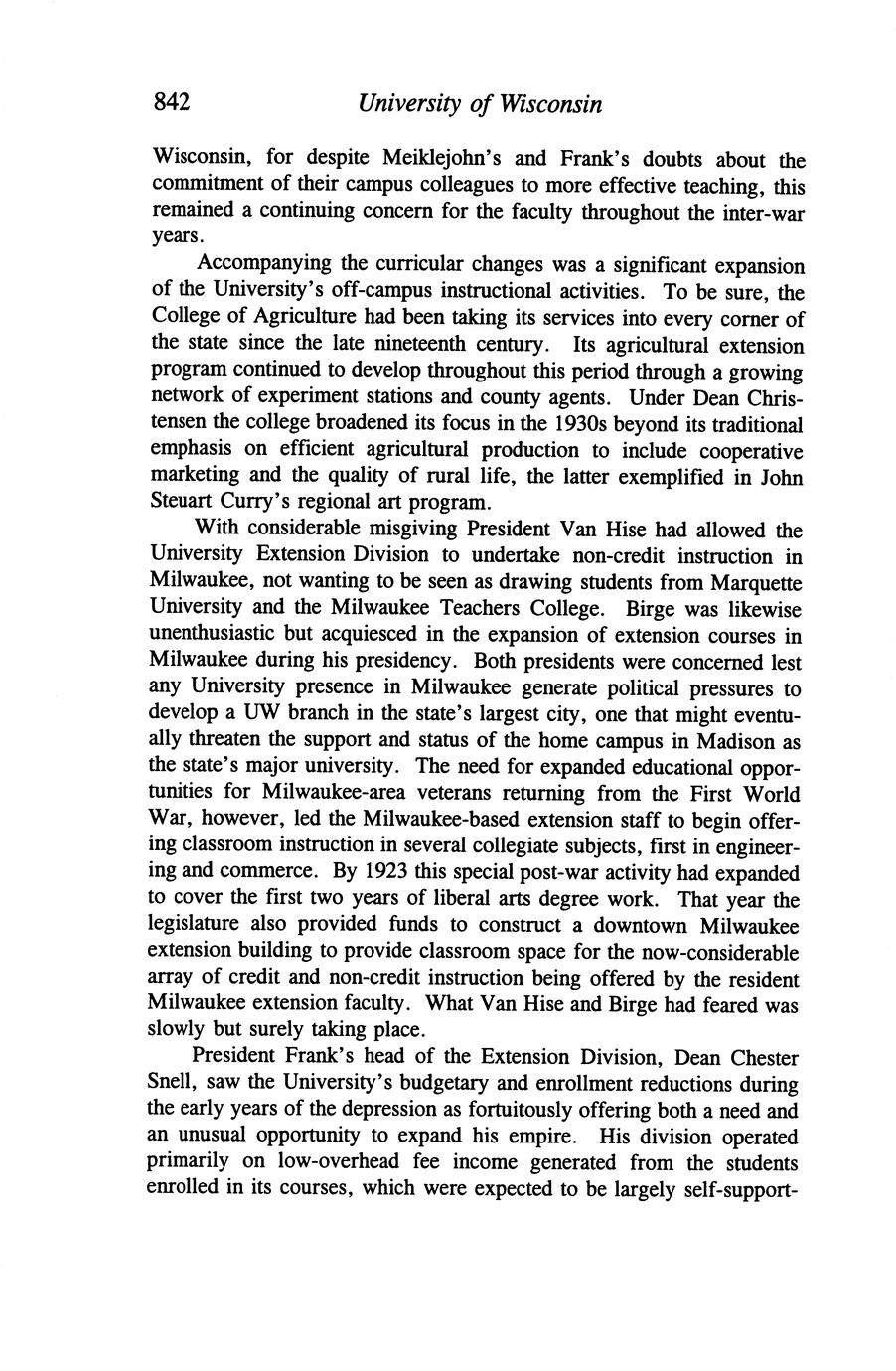 842 University of Wisconsin

Wisconsin, for despite Meiklejohn's and Frank's doubts about the commitment of their campus colleagues to more effective teaching, this remained a continuing concern for the faculty throughout the inter-war years.

Accompanying the curricular changes was a significant expansion of the University's off-campus instructional activities. To be sure, the College of Agriculture had been taking its services into every corner of the state since the late nineteenth century. Its agricultural extension program continued to develop throughout this period through a growing network of experiment stations and county agents. Under Dean Christensen the college broadened its focus in the 1930s beyond its traditional emphasis on efficient agricultural production to include cooperative marketing and the quality of rural life, the latter exemplified in John Steuart Curry's regional art program.

With considerable misgiving President Van Hise had allowed the University Extension Division to undertake non-credit instruction in Milwaukee, not wanting to be seen as drawing students from Marquette University and the Milwaukee Teachers College. Birge was likewise unenthusiastic but acquiesced in the expansion of extension courses in Milwaukee during his presidency. Both presidents were concerned lest any University presence in Milwaukee generate political pressures to develop a UW branch in the state's largest city, one that might eventually threaten the support and status of the home campus in Madison as the state's major university. The need for expanded educational opportunities for Milwaukee-area veterans returning from the First World War, however, led the Milwaukee-based extension staff to begin offering classroom instruction in several collegiate subjects, first in engineering and commerce. By 1923 this special post-war activity had expanded to cover the first two years of liberal arts degree work. That year the legislature also provided funds to construct a downtown Milwaukee extension building to provide classroom space for the now-considerable array of credit and non-credit instruction being offered by the resident Milwaukee extension faculty. What Van Hise and Birge had feared was slowly but surely taking place.

President Frank's head of the Extension Division, Dean Chester Snell, saw the University's budgetary and enrollment reductions during the early years of the depression as fortuitously offering both a need and an unusual opportunity to expand his empire. His division operated primarily on low-overhead fee income generated from the students enrolled in its courses, which were expected to be largely self-support-